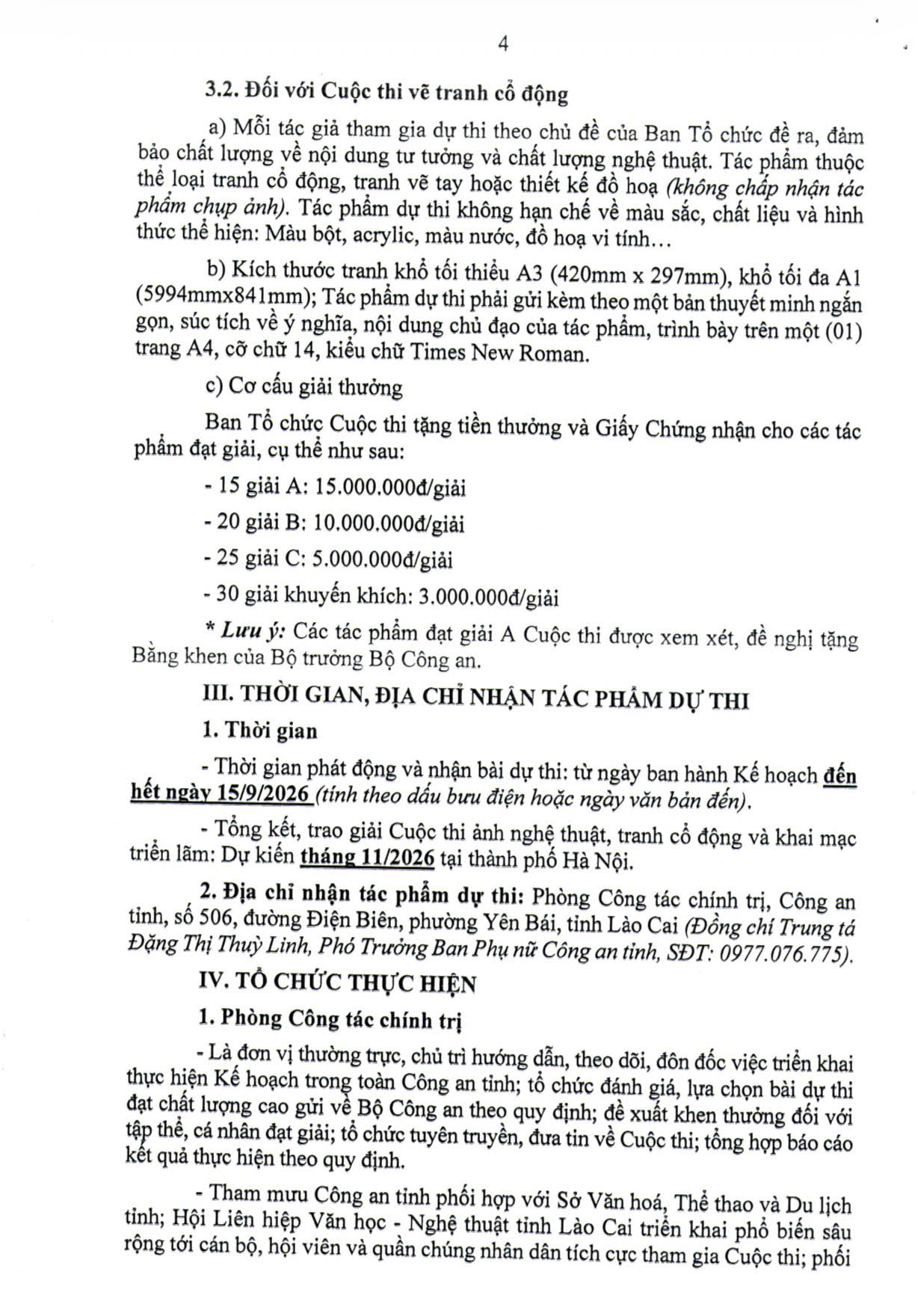 4

3.2. Đối với Cuộc thi vẽ tranh cổ động

a) Mỗi tác giả tham gia dự thi theo chủ đề của Ban Tổ chức đề ra, đảm bảo chất lượng về nội dung tư tưởng và chất lượng nghệ thuật. Tác phẩm thuộc thể loại tranh cổ động, tranh vẽ tay hoặc thiết kế đồ hoạ (không chấp nhận tác phẩm chụp ảnh). Tác phẩm dự thi không hạn chế về màu sắc, chất liệu và hình thức thể hiện: Màu bột, acrylic, màu nước, đồ hoạ vi tính…

b) Kích thước tranh khổ tối thiểu A3 (420mm x 297mm), khổ tối đa A1 (5994mmx841mm); Tác phẩm dự thi phải gửi kèm theo một bản thuyết minh ngắn gọn, súc tích về ý nghĩa, nội dung chủ đạo của tác phẩm, trình bày trên một (01) trang A4, cỡ chữ 14, kiểu chữ Times New Roman.

c) Cơ cấu giải thưởng

Ban Tổ chức Cuộc thi tặng tiền thưởng và Giấy Chứng nhận cho các tác phẩm đạt giải, cụ thể như sau:

- 15 giải A: 15.000.000đ/giải

- 20 giải B: 10.000.000đ/giải

- 25 giải C: 5.000.000đ/giải

- 30 giải khuyến khích: 3.000.000đ/giải

* Lưu ý: Các tác phẩm đạt giải A Cuộc thi được xem xét, đề nghị tặng Bằng khen của Bộ trưởng Bộ Công an.

III. THỜI GIAN, ĐỊA CHỈ NHẬN TÁC PHẨM DỰ THI

1. Thời gian

- Thời gian phát động và nhận bài dự thi: từ ngày ban hành Kế hoạch đến hết ngày 15/9/2026 (tính theo dấu bưu điện hoặc ngày văn bản đến).

- Tổng kết, trao giải Cuộc thi ảnh nghệ thuật, tranh cổ động và khai mạc triển lãm: Dự kiến tháng 11/2026 tại thành phố Hà Nội.

2. Địa chỉ nhận tác phẩm dự thi: Phòng Công tác chính trị, Công an tỉnh, số 506, đường Điện Biên, phường Yên Bái, tỉnh Lào Cai (Đồng chí Trung tá Đặng Thị Thuỳ Linh, Phó Trưởng Ban Phụ nữ Công an tỉnh, SĐT: 0977.076.775).

IV. TỔ CHỨC THỰC HIỆN

1. Phòng Công tác chính trị

- Là đơn vị thường trực, chủ trì hướng dẫn, theo dõi, đôn đốc việc triển khai thực hiện Kế hoạch trong toàn Công an tỉnh; tổ chức đánh giá, lựa chọn bài dự thi đạt chất lượng cao gửi về Bộ Công an theo quy định; đề xuất khen thưởng đối với tập thể, cá nhân đạt giải; tổ chức tuyên truyền, đưa tin về Cuộc thi; tổng hợp báo cáo kết quả thực hiện theo quy định.

- Tham mưu Công an tỉnh phối hợp với Sở Văn hoá, Thể thao và Du lịch tỉnh; Hội Liên hiệp Văn học - Nghệ thuật tỉnh Lào Cai triển khai phổ biến sâu rộng tới cán bộ, hội viên và quần chúng nhân dân tích cực tham gia Cuộc thi; phối